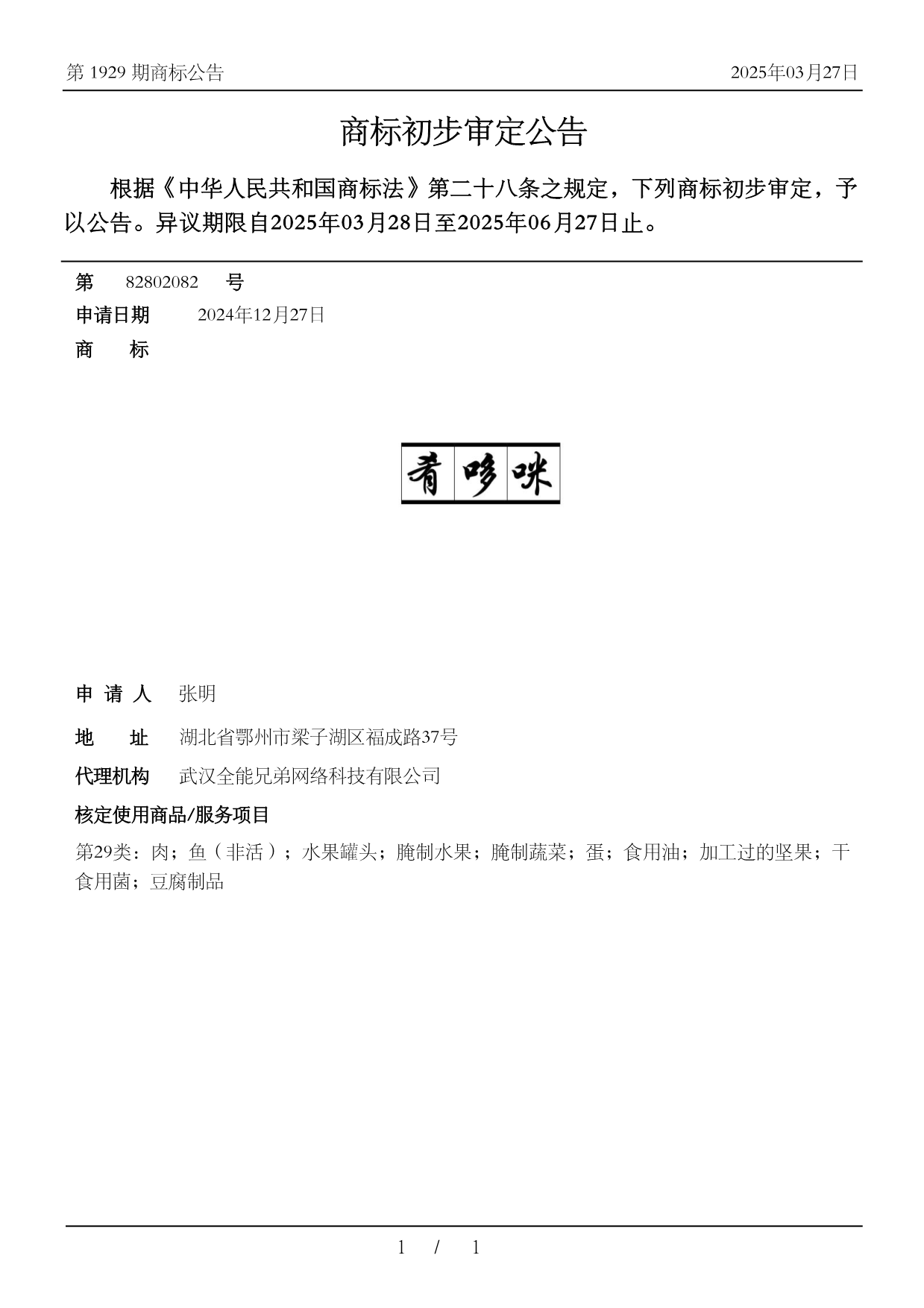 第 1929 期商标公告

2025年03月27日

商标初步审定公告

根据《中华人民共和国商标法》第二十八条之规定，下列商标初步审定，予以公告。异议期限自2025年03月28日至2025年06月27日止。

第 82802082 号

申请日期 2024年12月27日

商 标

肴哆咪

申 请 人 张明

地 址 湖北省鄂州市梁子湖区福成路37号

代理机构 武汉全能兄弟网络科技有限公司

核定使用商品/服务项目

第29类：肉；鱼（非活）；水果罐头；腌制水果；腌制蔬菜；蛋；食用油；加工过的坚果；干食用菌；豆腐制品

1 / 1